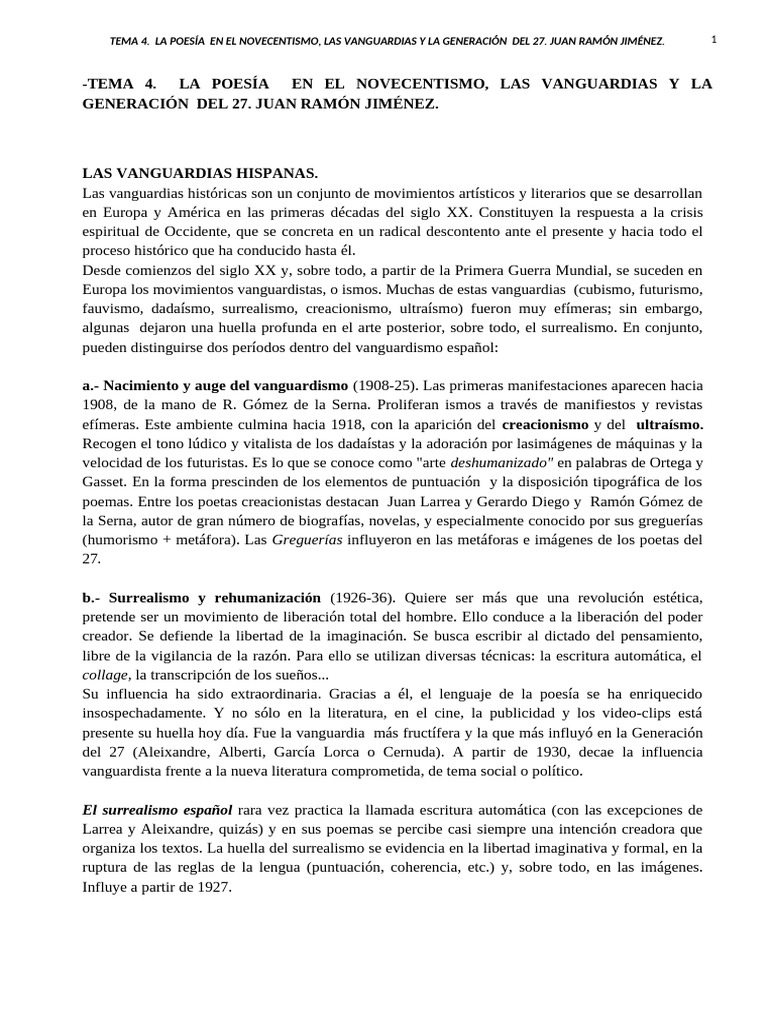 TEMA 4. LA POESÍA EN EL NOVECENTISMO, LAS VANGUARDIAS Y LA GENERACIÓN DEL 27. JUAN RAMÓN JIMÉNEZ. 1

-TEMA 4. LA POESÍA EN EL NOVECENTISMO, LAS VANGUARDIAS Y LA GENERACIÓN DEL 27. JUAN RAMÓN JIMÉNEZ.

LAS VANGUARDIAS HISPANAS.
Las vanguardias históricas son un conjunto de movimientos artísticos y literarios que se desarrollan en Europa y América en las primeras décadas del siglo XX. Constituyen la respuesta a la crisis espiritual de Occidente, que se concreta en un radical descontento ante el presente y hacia todo el proceso histórico que ha conducido hasta él.
Desde comienzos del siglo XX y, sobre todo, a partir de la Primera Guerra Mundial, se suceden en Europa los movimientos vanguardistas, o ismos. Muchas de estas vanguardias (cubismo, futurismo, fauvismo, dadaísmo, surrealismo, creacionismo, ultraísmo) fueron muy efímeras; sin embargo, algunas dejaron una huella profunda en el arte posterior, sobre todo, el surrealismo. En conjunto, pueden distinguirse dos períodos dentro del vanguardismo español:

a.- Nacimiento y auge del vanguardismo (1908-25). Las primeras manifestaciones aparecen hacia 1908, de la mano de R. Gómez de la Serna. Proliferan ismos a través de manifiestos y revistas efímeras. Este ambiente culmina hacia 1918, con la aparición del creacionismo y del ultraísmo. Recogen el tono lúdico y vitalista de los dadaístas y la adoración por lasimágenes de máquinas y la velocidad de los futuristas. Es lo que se conoce como "arte deshumanizado" en palabras de Ortega y Gasset. En la forma prescinden de los elementos de puntuación y la disposición tipográfica de los poemas. Entre los poetas creacionistas destacan Juan Larrea y Gerardo Diego y Ramón Gómez de la Serna, autor de gran número de biografías, novelas, y especialmente conocido por sus greguerías (humorismo + metáfora). Las Greguerías influyeron en las metáforas e imágenes de los poetas del 27.

b.- Surrealismo y rehumanización (1926-36). Quiere ser más que una revolución estética, pretende ser un movimiento de liberación total del hombre. Ello conduce a la liberación del poder creador. Se defiende la libertad de la imaginación. Se busca escribir al dictado del pensamiento, libre de la vigilancia de la razón. Para ello se utilizan diversas técnicas: la escritura automática, el collage, la transcripción de los sueños...
Su influencia ha sido extraordinaria. Gracias a él, el lenguaje de la poesía se ha enriquecido insospechadamente. Y no sólo en la literatura, en el cine, la publicidad y los video-clips está presente su huella hoy día. Fue la vanguardia más fructífera y la que más influyó en la Generación del 27 (Aleixandre, Alberti, García Lorca o Cernuda). A partir de 1930, decae la influencia vanguardista frente a la nueva literatura comprometida, de tema social o político.

El surrealismo español rara vez practica la llamada escritura automática (con las excepciones de Larrea y Aleixandre, quizás) y en sus poemas se percibe casi siempre una intención creadora que organiza los textos. La huella del surrealismo se evidencia en la libertad imaginativa y formal, en la ruptura de las reglas de la lengua (puntuación, coherencia, etc.) y, sobre todo, en las imágenes. Influye a partir de 1927.